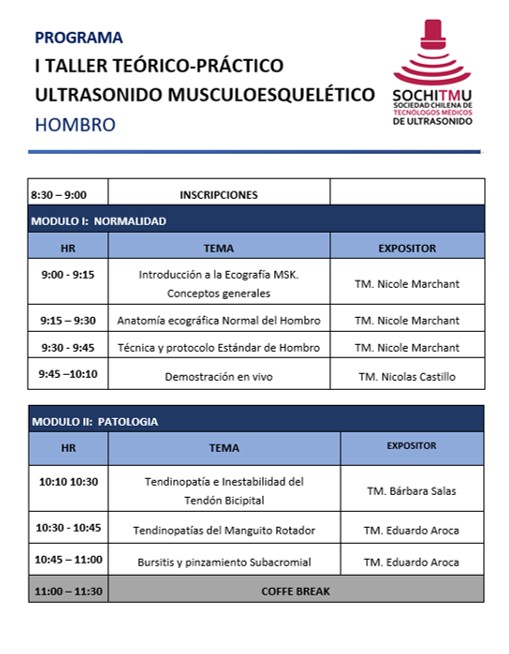 PROGRAMA
I TALLER TEÓRICO-PRÁCTICO
ULTRASONIDO MUSCULOESQUELÉTICO
HOMBRO

SOCHITMU
SOCIEDAD CHILENA DE TECNÓLOGOS MÉDICOS DE ULTRASONIDO

| 8:30 – 9:00 | INSCRIPCIONES | |
|---|---|---|
| MODULO I: NORMALIDAD | | |
| HR | TEMA | EXPOSITOR |
| 9:00 - 9:15 | Introducción a la Ecografía MSK. Conceptos generales | TM. Nicole Marchant |
| 9:15 – 9:30 | Anatomía ecográfica Normal del Hombro | TM. Nicole Marchant |
| 9:30 - 9:45 | Técnica y protocolo Estándar de Hombro | TM. Nicole Marchant |
| 9:45 –10:10 | Demostración en vivo | TM. Nicolas Castillo |

| MODULO II: PATOLOGIA | | |
|---|---|---|
| HR | TEMA | EXPOSITOR |
| 10:10 10:30 | Tendinopatía e Inestabilidad del Tendón Bicipital | TM. Bárbara Salas |
| 10:30 - 10:45 | Tendinopatías del Manguito Rotador | TM. Eduardo Aroca |
| 10:45 – 11:00 | Bursitis y pinzamiento Subacromial | TM. Eduardo Aroca |
| 11:00 – 11:30 | COFFE BREAK | |